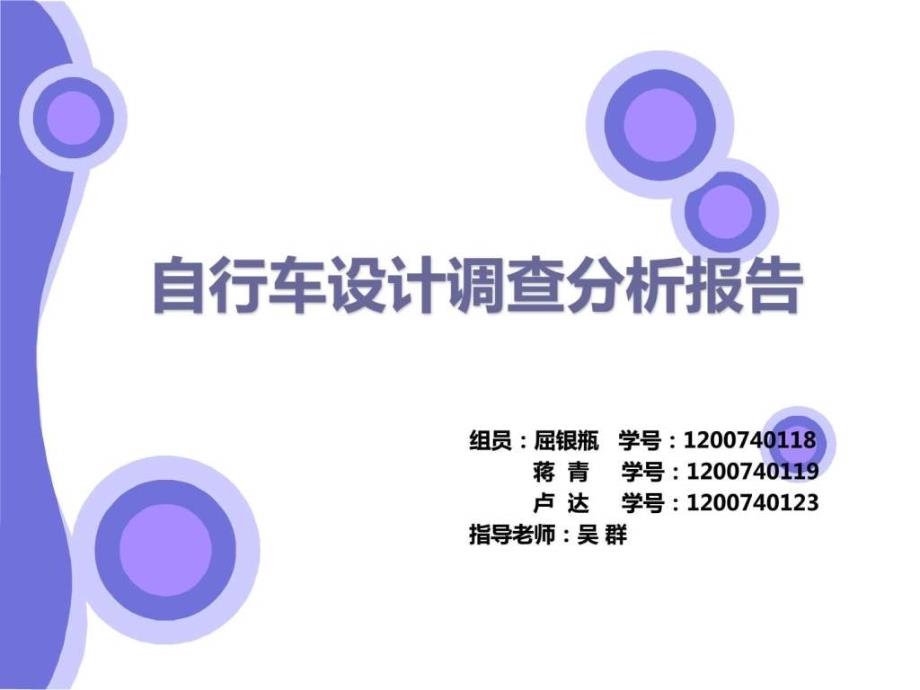 自行车设计调查分析报告

组员：屈银瓶　学号：1200740118
蒋 青　学号：1200740119
卢 达　学号：1200740123
指导老师：吴 群